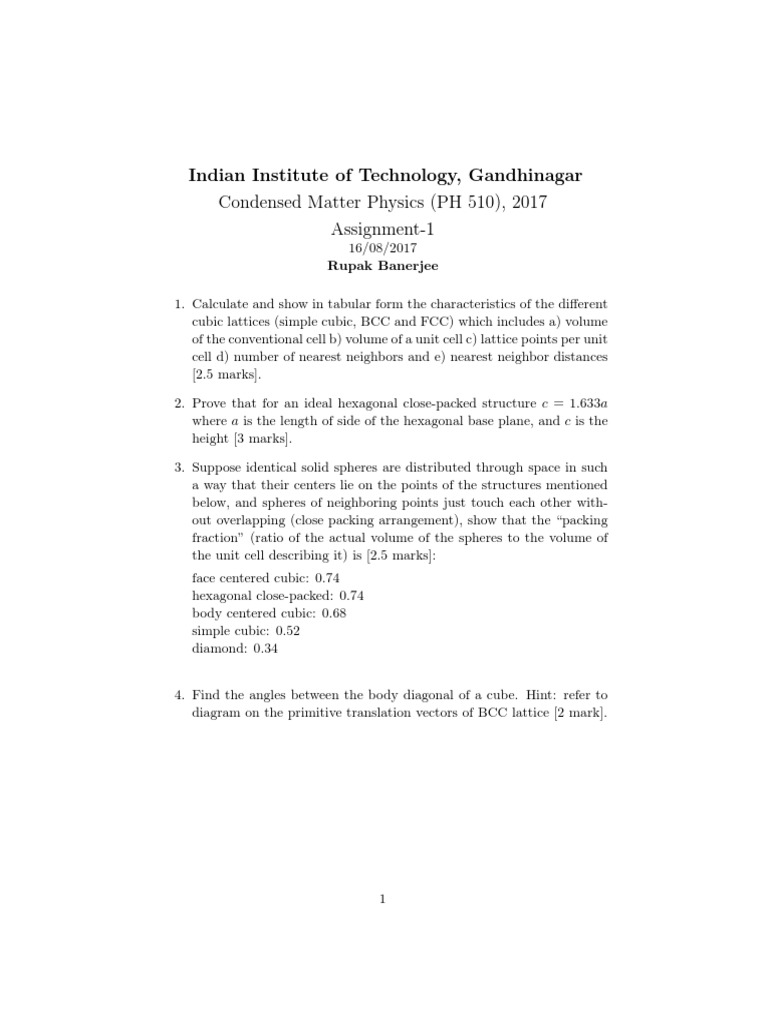 Indian Institute of Technology, Gandhinagar

Condensed Matter Physics (PH 510), 2017

Assignment-1

16/08/2017

Rupak Banerjee

1. Calculate and show in tabular form the characteristics of the different cubic lattices (simple cubic, BCC and FCC) which includes a) volume of the conventional cell b) volume of a unit cell c) lattice points per unit cell d) number of nearest neighbors and e) nearest neighbor distances [2.5 marks].

2. Prove that for an ideal hexagonal close-packed structure $c = 1.633a$ where $a$ is the length of side of the hexagonal base plane, and $c$ is the height [3 marks].

3. Suppose identical solid spheres are distributed through space in such a way that their centers lie on the points of the structures mentioned below, and spheres of neighboring points just touch each other without overlapping (close packing arrangement), show that the "packing fraction" (ratio of the actual volume of the spheres to the volume of the unit cell describing it) is [2.5 marks]:

face centered cubic: 0.74
hexagonal close-packed: 0.74
body centered cubic: 0.68
simple cubic: 0.52
diamond: 0.34

4. Find the angles between the body diagonal of a cube. Hint: refer to diagram on the primitive translation vectors of BCC lattice [2 mark].

1